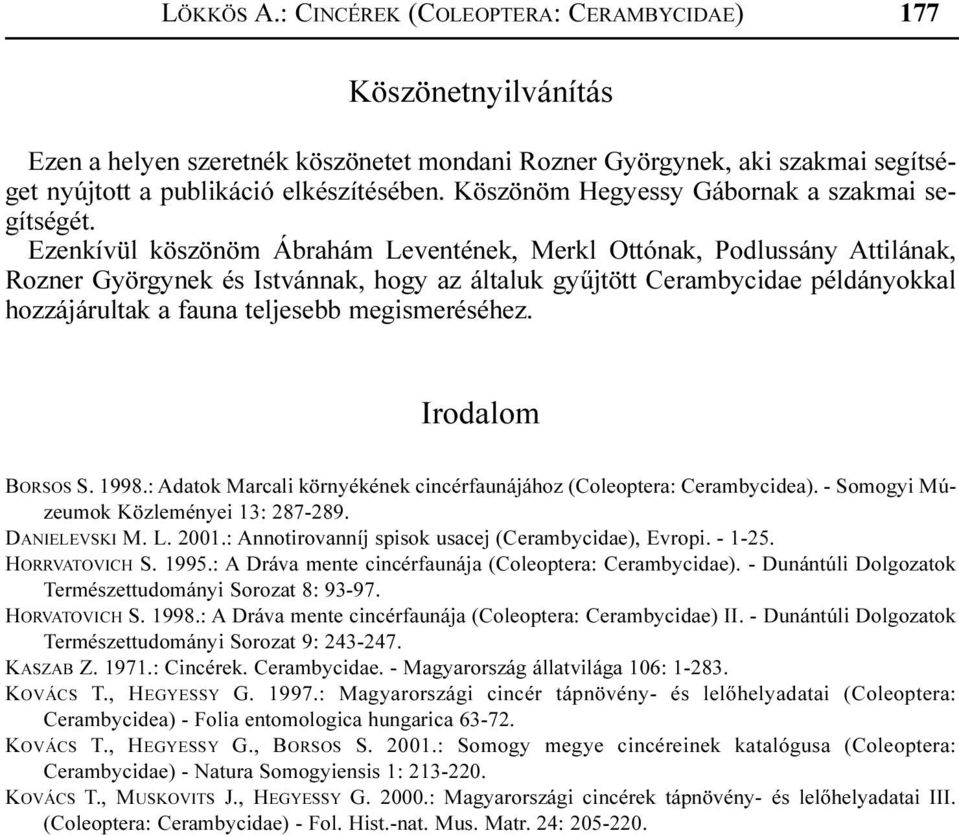 LÖKKÖS A.: CINCÉREK (COLEOPTERA: CERAMBYCIDAE) 177

Köszönetnyilvánítás

Ezen a helyen szeretnék köszönetet mondani Rozner Györgynek, aki szakmai segítséget nyújtott a publikáció elkészítésében. Köszönöm Hegyessy Gábornak a szakmai segítségét.

Ezenkívül köszönöm Ábrahám Leventének, Merkl Ottónak, Podlussány Attilának, Rozner Györgynek és Istvánnak, hogy az általuk gyűjtött Cerambycidae példányokkal hozzájárultak a fauna teljesebb megismeréséhez.

Irodalom

BORSOS S. 1998.: Adatok Marcali környékének cincérfaunájához (Coleoptera: Cerambycidea). - Somogyi Múzeumok Közleményei 13: 287-289.
DANIELEVSKI M. L. 2001.: Annotirovanníj spisok usacej (Cerambycidae), Evropi. - 1-25.
HORRVATOVICH S. 1995.: A Dráva mente cincérfaunája (Coleoptera: Cerambycidae). - Dunántúli Dolgozatok Természettudományi Sorozat 8: 93-97.
HORVATOVICH S. 1998.: A Dráva mente cincérfaunája (Coleoptera: Cerambycidae) II. - Dunántúli Dolgozatok Természettudományi Sorozat 9: 243-247.
KASZAB Z. 1971.: Cincérek. Cerambycidae. - Magyarország állatvilága 106: 1-283.
KOVÁCS T., HEGYESSY G. 1997.: Magyarországi cincér tápnövény- és lelőhelyadatai (Coleoptera: Cerambycidea) - Folia entomologica hungarica 63-72.
KOVÁCS T., HEGYESSY G., BORSOS S. 2001.: Somogy megye cincéreinek katalógusa (Coleoptera: Cerambycidae) - Natura Somogyiensis 1: 213-220.
KOVÁCS T., MUSKOVITS J., HEGYESSY G. 2000.: Magyarországi cincérek tápnövény- és lelőhelyadatai III. (Coleoptera: Cerambycidae) - Fol. Hist.-nat. Mus. Matr. 24: 205-220.